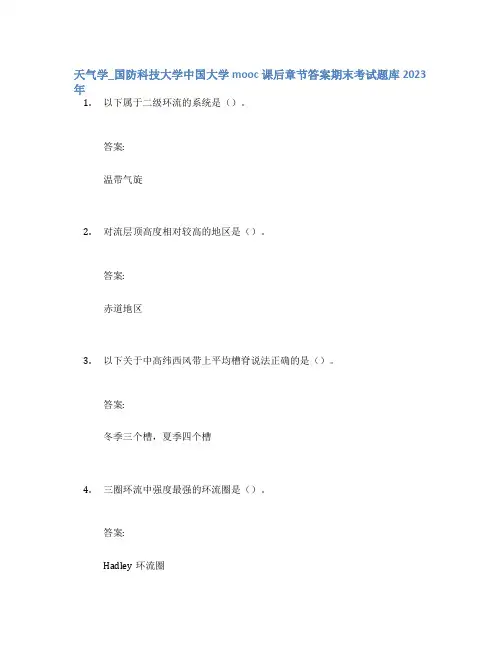 天气学_国防科技大学中国大学mooc课后章节答案期末考试题库2023年

1. 以下属于二级环流的系统是（）.

答案:

温带气旋

2. 对流层顶高度相对较高的地区是（）.

答案:

赤道地区

3. 以下关于中高纬西风带上平均槽脊说法正确的是（）.

答案:

冬季三个槽，夏季四个槽

4. 三圈环流中强度最强的环流圈是（）.

答案:

Hadley环流圈